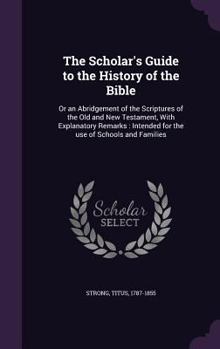 The Scholar's Guide to the History of the Bible

Or an Abridgement of the Scriptures of the Old and New Testament, With Explanatory Remarks : Intended for the use of Schools and Families

Scholar SELECT

STRONG, TITUS, 1787-1855